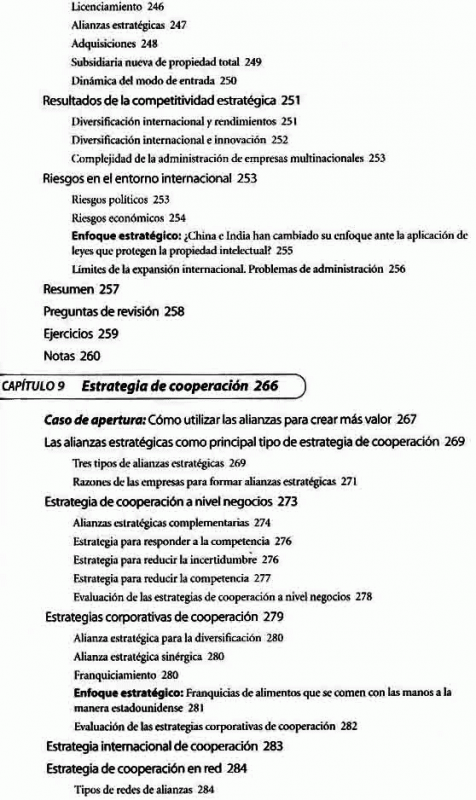 Licenciamiento 246
Alianzas estratégicas 247
Adquisiciones 248
Subsidiaria nueva de propiedad total 249
Dinámica del modo de entrada 250

Resultados de la competitividad estratégica 251
Diversificación internacional y rendimientos 251
Diversificación internacional e innovación 252
Complejidad de la administración de empresas multinacionales 253

Riesgos en el entorno internacional 253
Riesgos políticos 253
Riesgos económicos 254
Enfoque estratégico: ¿China e India han cambiado su enfoque ante la aplicación de leyes que protegen la propiedad intelectual? 255
Límites de la expansión internacional. Problemas de administración 256

Resumen 257
Preguntas de revisión 258
Ejercicios 259
Notas 260

CAPÍTULO 9 Estrategia de cooperación 266

Caso de apertura: Cómo utilizar las alianzas para crear más valor 267
Las alianzas estratégicas como principal tipo de estrategia de cooperación 269
Tres tipos de alianzas estratégicas 269
Razones de las empresas para formar alianzas estratégicas 271

Estrategia de cooperación a nivel negocios 273
Alianzas estratégicas complementarias 274
Estrategia para responder a la competencia 276
Estrategia para reducir la incertidumbre 276
Estrategia para reducir la competencia 277
Evaluación de las estrategias de cooperación a nivel negocios 278

Estrategias corporativas de cooperación 279
Alianza estratégica para la diversificación 280
Alianza estratégica sinérgica 280
Franquiciamiento 280
Enfoque estratégico: Franquicias de alimentos que se comen con las manos a la manera estadounidense 281
Evaluación de las estrategias corporativas de cooperación 282

Estrategia internacional de cooperación 283
Estrategia de cooperación en red 284
Tipos de redes de alianzas 284